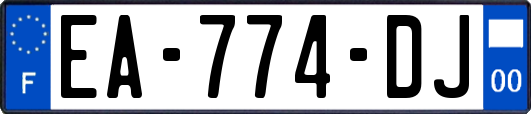 F

EA-774-DJ

00